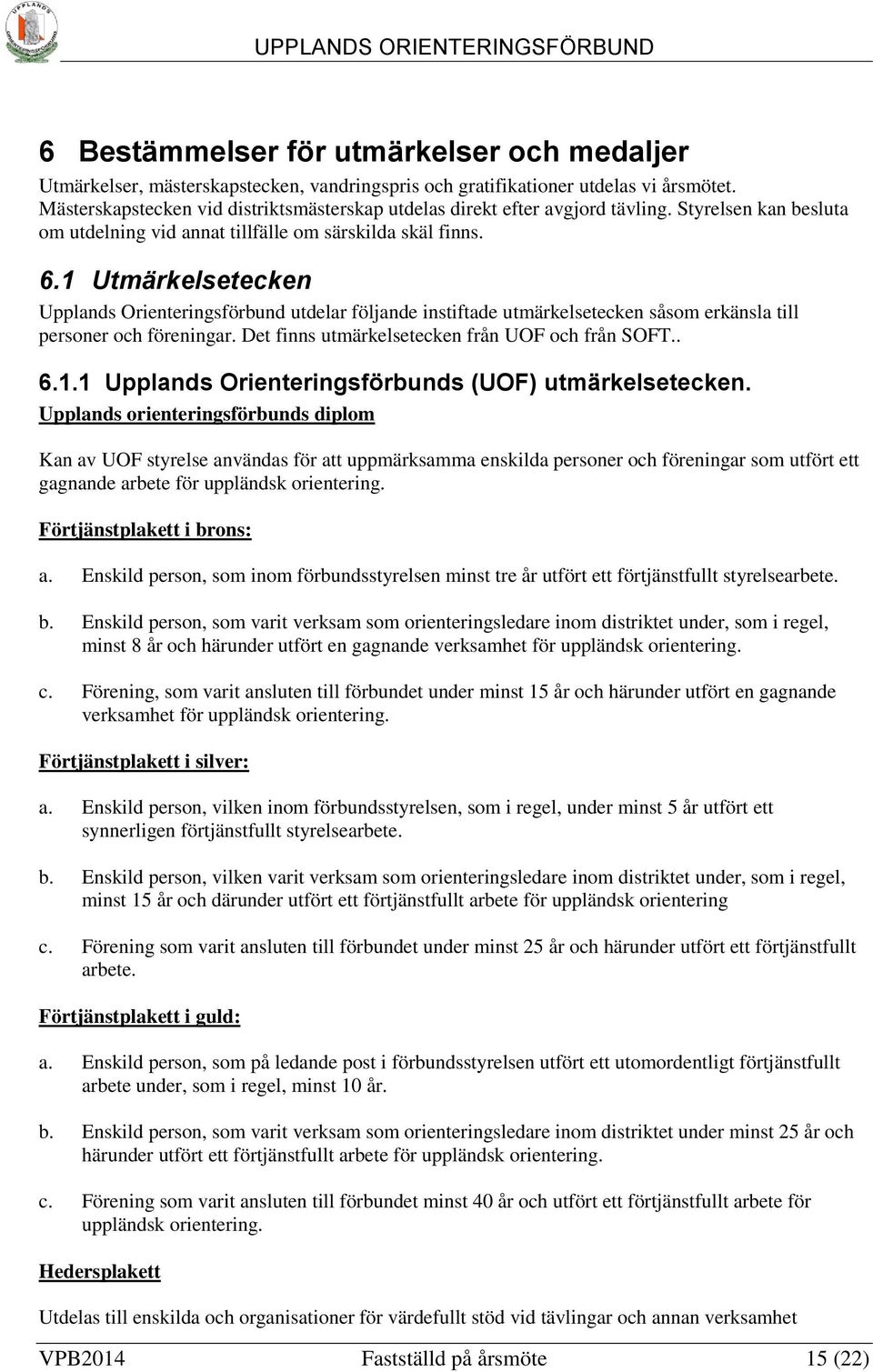 UPPLANDS ORIENTERINGSFÖRBUND

6 Bestämmelser för utmärkelser och medaljer

Utmärkelser, mästerskapstecken, vandringspris och gratifikationer utdelas vi årsmötet. Mästerskapstecken vid distriktsmästerskap utdelas direkt efter avgjord tävling. Styrelsen kan besluta om utdelning vid annat tillfälle om särskilda skäl finns.

6.1 Utmärkelsetecken

Upplands Orienteringsförbund utdelar följande instiftade utmärkelsetecken såsom erkänsla till personer och föreningar. Det finns utmärkelsetecken från UOF och från SOFT..

6.1.1 Upplands Orienteringsförbunds (UOF) utmärkelsetecken.

Upplands orienteringsförbunds diplom

Kan av UOF styrelse användas för att uppmärksamma enskilda personer och föreningar som utfört ett gagnande arbete för uppländsk orientering.

Förtjänstplakett i brons:

a. Enskild person, som inom förbundsstyrelsen minst tre år utfört ett förtjänstfullt styrelsearbete.

b. Enskild person, som varit verksam som orienteringsledare inom distriktet under, som i regel, minst 8 år och härunder utfört en gagnande verksamhet för uppländsk orientering.

c. Förening, som varit ansluten till förbundet under minst 15 år och härunder utfört en gagnande verksamhet för uppländsk orientering.

Förtjänstplakett i silver:

a. Enskild person, vilken inom förbundsstyrelsen, som i regel, under minst 5 år utfört ett synnerligen förtjänstfullt styrelsearbete.

b. Enskild person, vilken varit verksam som orienteringsledare inom distriktet under, som i regel, minst 15 år och därunder utfört ett förtjänstfullt arbete för uppländsk orientering

c. Förening som varit ansluten till förbundet under minst 25 år och härunder utfört ett förtjänstfullt arbete.

Förtjänstplakett i guld:

a. Enskild person, som på ledande post i förbundsstyrelsen utfört ett utomordentligt förtjänstfullt arbete under, som i regel, minst 10 år.

b. Enskild person, som varit verksam som orienteringsledare inom distriktet under minst 25 år och härunder utfört ett förtjänstfullt arbete för uppländsk orientering.

c. Förening som varit ansluten till förbundet minst 40 år och utfört ett förtjänstfullt arbete för uppländsk orientering.

Hedersplakett

Utdelas till enskilda och organisationer för värdefullt stöd vid tävlingar och annan verksamhet

VPB2014 Fastställd på årsmöte 15 (22)